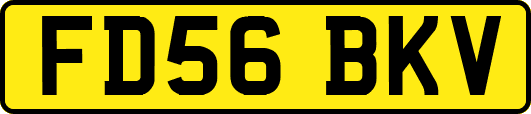 FD56 BKV